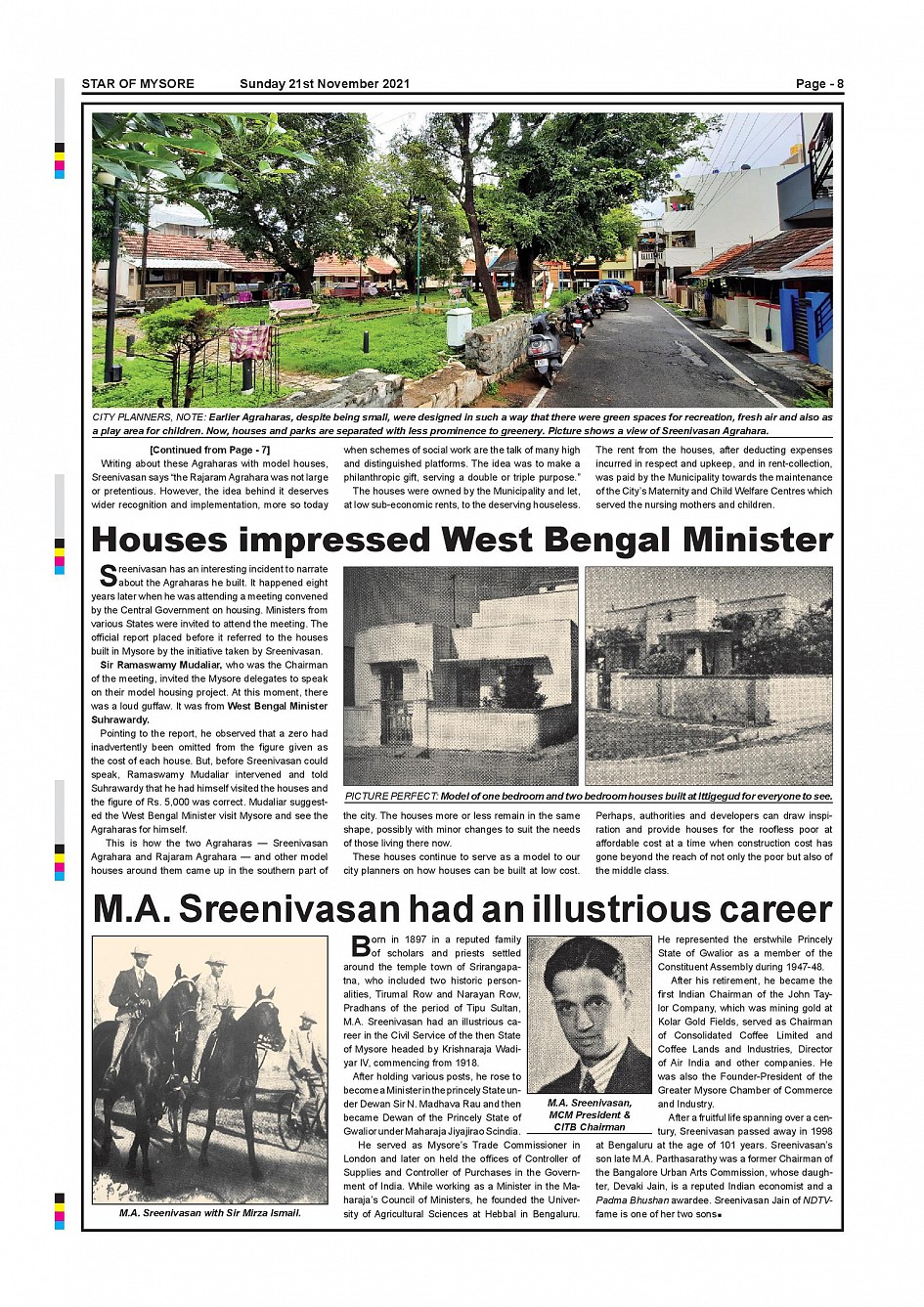 STAR OF MYSORE Sunday 21st November 2021 Page - 8

CITY PLANNERS, NOTE: Earlier Agraharas, despite being small, were designed in such a way that there were green spaces for recreation, fresh air and also as a play area for children. Now, houses and parks are separated with less prominence to greenery. Picture shows a view of Sreenivasan Agrahara.

[Continued from Page - 7]

Writing about these Agraharas with model houses, Sreenivasan says "the Rajaram Agrahara was not large or pretentious. However, the idea behind it deserves wider recognition and implementation, more so today when schemes of social work are the talk of many high and distinguished platforms. The idea was to make a philanthropic gift, serving a double or triple purpose."

The houses were owned by the Municipality and let, at low sub-economic rents, to the deserving houseless. The rent from the houses, after deducting expenses incurred in respect and upkeep, and in rent-collection, was paid by the Municipality towards the maintenance of the City's Maternity and Child Welfare Centres which served the nursing mothers and children.

Houses impressed West Bengal Minister

Sreenivasan has an interesting incident to narrate about the Agraharas he built. It happened eight years later when he was attending a meeting convened by the Central Government on housing. Ministers from various States were invited to attend the meeting. The official report placed before it referred to the houses built in Mysore by the initiative taken by Sreenivasan.

Sir Ramaswamy Mudaliar, who was the Chairman of the meeting, invited the Mysore delegates to speak on their model housing project. At this moment, there was a loud guffaw. It was from West Bengal Minister Suhrawardy.

Pointing to the report, he observed that a zero had inadvertently been omitted from the figure given as the cost of each house. But, before Sreenivasan could speak, Ramaswamy Mudaliar intervened and told Suhrawardy that he had himself visited the houses and the figure of Rs. 5,000 was correct. Mudaliar suggested the West Bengal Minister visit Mysore and see the Agraharas for himself.

This is how the two Agraharas — Sreenivasan Agrahara and Rajaram Agrahara — and other model houses around them came up in the southern part of the city. The houses more or less remain in the same shape, possibly with minor changes to suit the needs of those living there now.

These houses continue to serve as a model to our city planners on how houses can be built at low cost. Perhaps, authorities and developers can draw inspiration and provide houses for the roofless poor at affordable cost at a time when construction cost has gone beyond the reach of not only the poor but also of the middle class.

PICTURE PERFECT: Model of one bedroom and two bedroom houses built at Ittigegud for everyone to see.

M.A. Sreenivasan had an illustrious career

M.A. Sreenivasan with Sir Mirza Ismail.

Born in 1897 in a reputed family of scholars and priests settled around the temple town of Srirangapatna, who included two historic personalities, Tirumal Row and Narayan Row, Pradhans of the period of Tipu Sultan, M.A. Sreenivasan had an illustrious career in the Civil Service of the then State of Mysore headed by Krishnaraja Wadiyar IV, commencing from 1918.

After holding various posts, he rose to become a Minister in the princely State under Dewan Sir N. Madhava Rau and then became Dewan of the Princely State of Gwalior under Maharaja Jiyajirao Scindia.

He served as Mysore's Trade Commissioner in London and later on held the offices of Controller of Supplies and Controller of Purchases in the Government of India. While working as a Minister in the Maharaja's Council of Ministers, he founded the University of Agricultural Sciences at Hebbal in Bengaluru.

M.A. Sreenivasan, MCM President & CITB Chairman

He represented the erstwhile Princely State of Gwalior as a member of the Constituent Assembly during 1947-48.

After his retirement, he became the first Indian Chairman of the John Taylor Company, which was mining gold at Kolar Gold Fields, served as Chairman of Consolidated Coffee Limited and Coffee Lands and Industries, Director of Air India and other companies. He was also the Founder-President of the Greater Mysore Chamber of Commerce and Industry.

After a fruitful life spanning over a century, Sreenivasan passed away in 1998 at Bengaluru at the age of 101 years. Sreenivasan's son late M.A. Parthasarathy was a former Chairman of the Bangalore Urban Arts Commission, whose daughter, Devaki Jain, is a reputed Indian economist and a Padma Bhushan awardee. Sreenivasan Jain of NDTV-fame is one of her two sons.